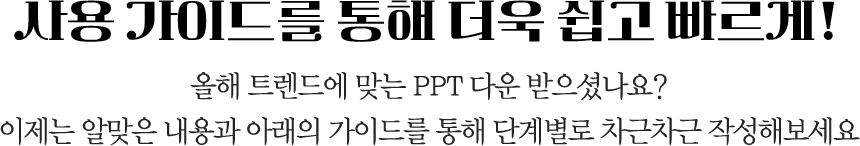 사용 가이드를 통해 더욱 쉽고 빠르게!

올해 트렌드에 맞는 PPT 다운 받으셨나요?
이제는 알맞은 내용과 아래의 가이드를 통해 단계별로 차근차근 작성해보세요